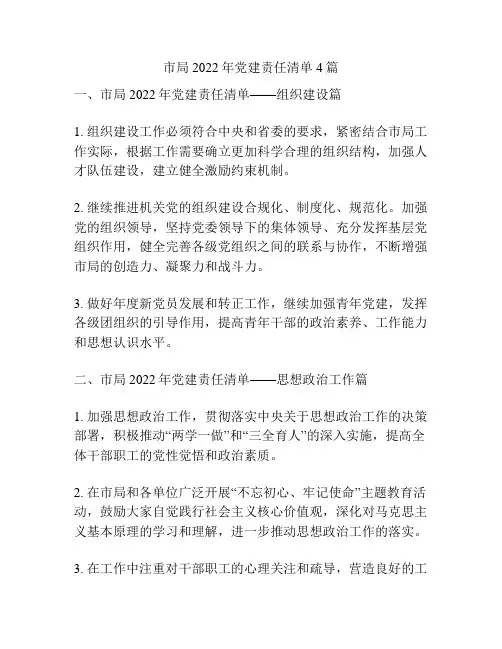 市局 2022 年党建责任清单 4 篇

一、市局 2022 年党建责任清单——组织建设篇

1. 组织建设工作必须符合中央和省委的要求，紧密结合市局工作实际，根据工作需要确立更加科学合理的组织结构，加强人才队伍建设，建立健全激励约束机制。

2. 继续推进机关党的组织建设合规化、制度化、规范化。加强党的组织领导，坚持党委领导下的集体领导、充分发挥基层党组织作用，健全完善各级党组织之间的联系与协作，不断增强市局的创造力、凝聚力和战斗力。

3. 做好年度新党员发展和转正工作，继续加强青年党建，发挥各级团组织的引导作用，提高青年干部的政治素养、工作能力和思想认识水平。

二、市局 2022 年党建责任清单——思想政治工作篇

1. 加强思想政治工作，贯彻落实中央关于思想政治工作的决策部署，积极推动“两学一做”和“三全育人”的深入实施，提高全体干部职工的党性觉悟和政治素质。

2. 在市局和各单位广泛开展“不忘初心、牢记使命”主题教育活动，鼓励大家自觉践行社会主义核心价值观，深化对马克思主义基本原理的学习和理解，进一步推动思想政治工作的落实。

3. 在工作中注重对干部职工的心理关注和疏导，营造良好的工